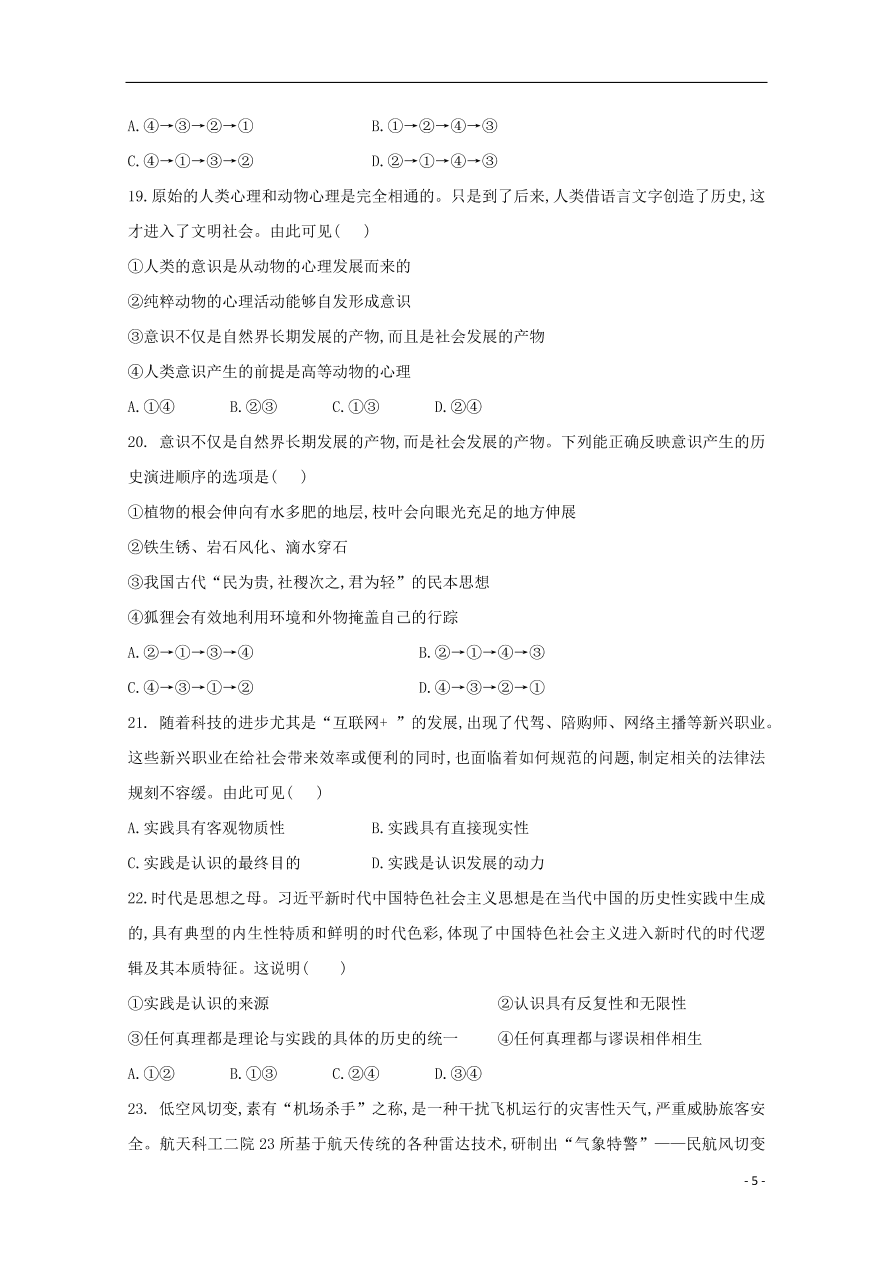 A.④→③→②→①　　　　　　　B.①→②→④→③

C.④→①→③→②　　　　　　　D.②→①→④→③

19.原始的人类心理和动物心理是完全相通的。只是到了后来,人类借语言文字创造了历史,这才进入了文明社会。由此可见(　　)

①人类的意识是从动物的心理发展而来的

②纯粹动物的心理活动能够自发形成意识

③意识不仅是自然界长期发展的产物,而且是社会发展的产物

④人类意识产生的前提是高等动物的心理

A.①④　　B.②③　　C.①③　　D.②④

20. 意识不仅是自然界长期发展的产物,而是社会发展的产物。下列能正确反映意识产生的历史演进顺序的选项是(　　)

①植物的根会伸向有水多肥的地层,枝叶会向眼光充足的地方伸展

②铁生锈、岩石风化、滴水穿石

③我国古代“民为贵,社稷次之,君为轻”的民本思想

④狐狸会有效地利用环境和外物掩盖自己的行踪

A.②→①→③→④　　　　　　　B.②→①→④→③

C.④→③→①→②　　　　　　　D.④→③→②→①

21. 随着科技的进步尤其是“互联网+ ”的发展,出现了代驾、陪购师、网络主播等新兴职业。这些新兴职业在给社会带来效率或便利的同时,也面临着如何规范的问题,制定相关的法律法规刻不容缓。由此可见(　　)

A.实践具有客观物质性　　　　B.实践具有直接现实性

C.实践是认识的最终目的　　　D.实践是认识发展的动力

22.时代是思想之母。习近平新时代中国特色社会主义思想是在当代中国的历史性实践中生成的,具有典型的内生性特质和鲜明的时代色彩,体现了中国特色社会主义进入新时代的时代逻辑及其本质特征。这说明(　　)

①实践是认识的来源　　　　　　　　②认识具有反复性和无限性

③任何真理都是理论与实践的具体的历史的统一　　④任何真理都与谬误相伴相生

A.①②　　B.①③　　C.②④　　D.③④

23. 低空风切变,素有“机场杀手”之称,是一种干扰飞机运行的灾害性天气,严重威胁旅客安全。航天科工二院 23 所基于航天传统的各种雷达技术,研制出“气象特警”——民航风切变

- 5 -